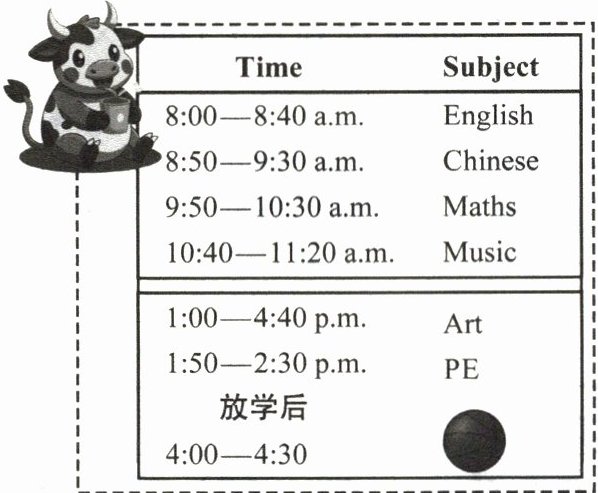 | Time | Subject |
|---|---|
| 8:00—8:40 a.m. | English |
| 8:50—9:30 a.m. | Chinese |
| 9:50—10:30 a.m. | Maths |
| 10:40—11:20 a.m. | Music |
| 1:00—4:40 p.m. | Art |
| 1:50—2:30 p.m. | PE |
| 放学后 | |
| 4:00—4:30 | |